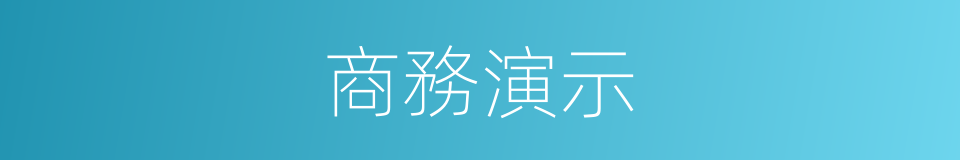 商務演示